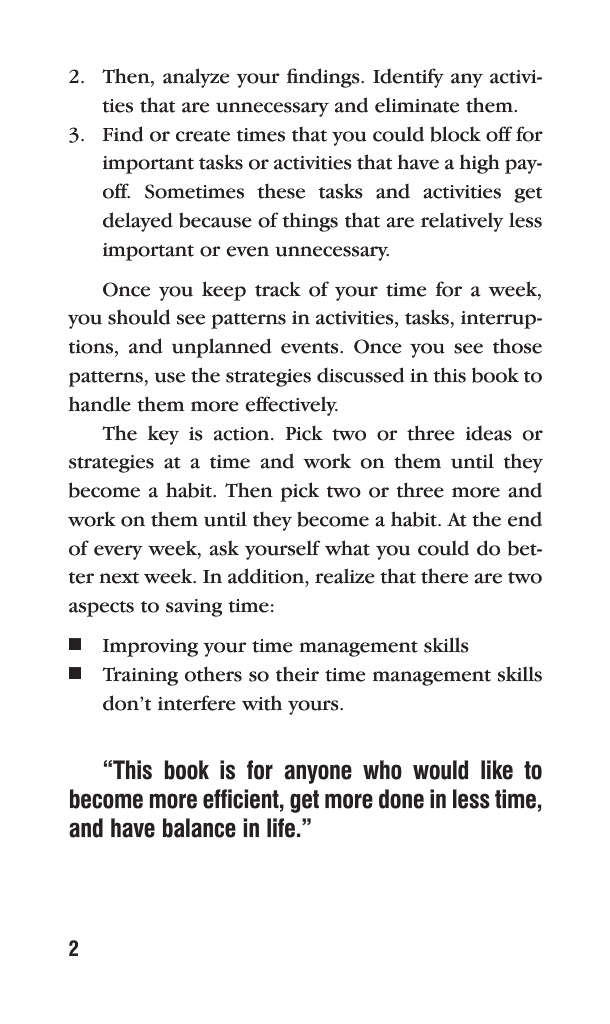 2. Then, analyze your findings. Identify any activities that are unnecessary and eliminate them.
3. Find or create times that you could block off for important tasks or activities that have a high payoff. Sometimes these tasks and activities get delayed because of things that are relatively less important or even unnecessary.

Once you keep track of your time for a week, you should see patterns in activities, tasks, interruptions, and unplanned events. Once you see those patterns, use the strategies discussed in this book to handle them more effectively.

The key is action. Pick two or three ideas or strategies at a time and work on them until they become a habit. Then pick two or three more and work on them until they become a habit. At the end of every week, ask yourself what you could do better next week. In addition, realize that there are two aspects to saving time:

■ Improving your time management skills
■ Training others so their time management skills don't interfere with yours.

"This book is for anyone who would like to become more efficient, get more done in less time, and have balance in life."

2